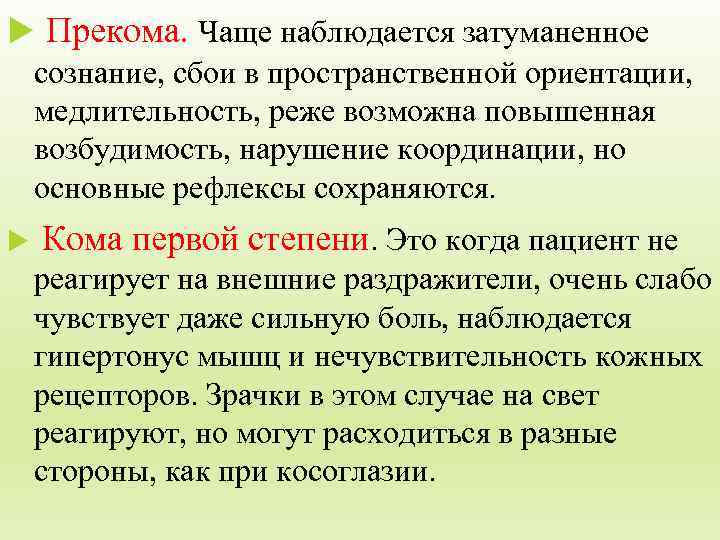 Прекома. Чаще наблюдается затуманенное сознание, сбои в пространственной ориентации, медлительность, реже возможна повышенная возбудимость, нарушение координации, но основные рефлексы сохраняются.

Кома первой степени. Это когда пациент не реагирует на внешние раздражители, очень слабо чувствует даже сильную боль, наблюдается гипертонус мышц и нечувствительность кожных рецепторов. Зрачки в этом случае на свет реагируют, но могут расходиться в разные стороны, как при косоглазии.